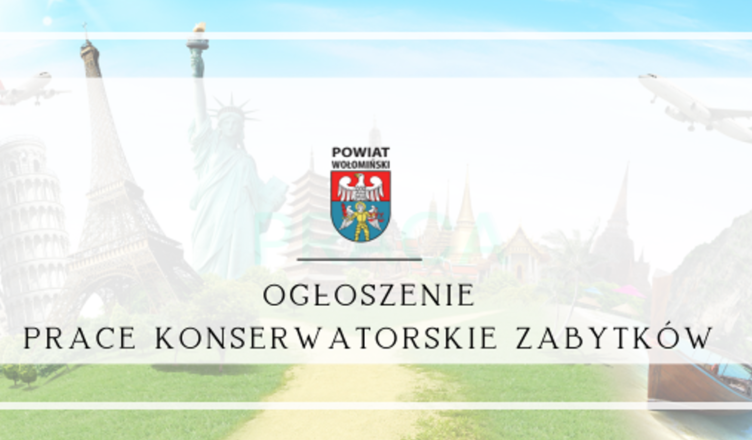 POWIAT WOŁOMIŃSKI

OGŁOSZENIE
PRACE KONSERWATORSKIE ZABYTKÓW